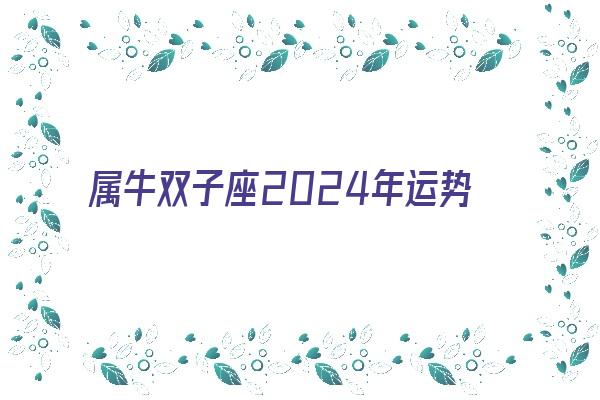 属牛双子座2024年运势